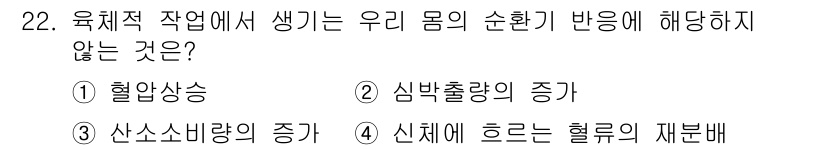 22. 육체적 작업에서 생기는 우리 몸의 순환기 반응에 해당하지 않는 것은?

① 혈압상승
② 심박출량의 증가
③ 산소소비량의 증가
④ 신체에 흐르는 혈류의 재분배